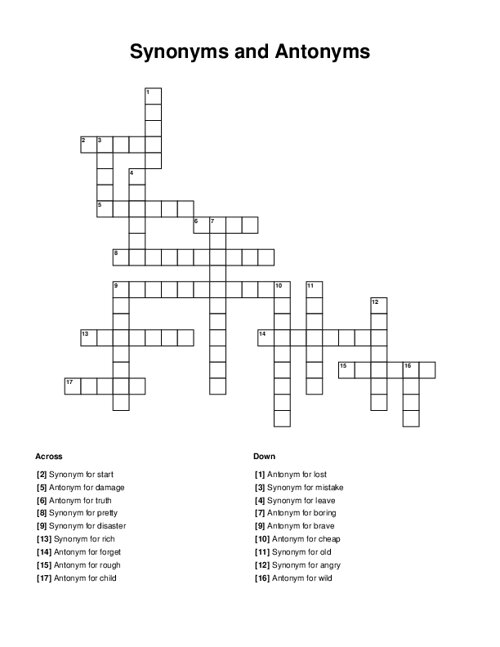 Synonyms and Antonyms

1
2 3
4
5
6 7
8
9 10 11
12
13
14
15 16
17

Across

[2] Synonym for start
[5] Antonym for damage
[6] Antonym for truth
[8] Synonym for pretty
[9] Synonym for disaster
[13] Synonym for rich
[14] Antonym for forget
[15] Antonym for rough
[17] Antonym for child

Down

[1] Antonym for lost
[3] Synonym for mistake
[4] Synonym for leave
[7] Antonym for boring
[9] Antonym for brave
[10] Antonym for cheap
[11] Synonym for old
[12] Synonym for angry
[16] Antonym for wild